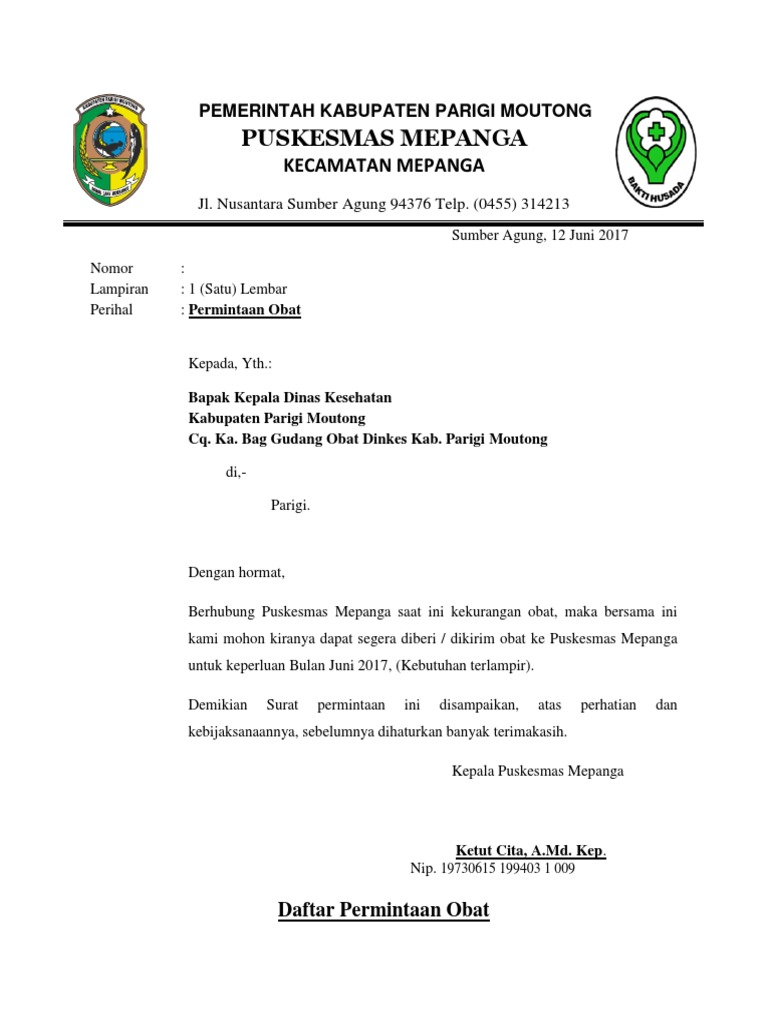 KABUPATEN PARIGI MOUTONG

PEMERINTAH KABUPATEN PARIGI MOUTONG
PUSKESMAS MEPANGA
KECAMATAN MEPANGA

BAKTI HUSADA

Jl. Nusantara Sumber Agung 94376 Telp. (0455) 314213

Sumber Agung, 12 Juni 2017

Nomor :
Lampiran : 1 (Satu) Lembar
Perihal : Permintaan Obat

Kepada, Yth.:

Bapak Kepala Dinas Kesehatan
Kabupaten Parigi Moutong
Cq. Ka. Bag Gudang Obat Dinkes Kab. Parigi Moutong

di,-

Parigi.

Dengan hormat,

Berhubung Puskesmas Mepanga saat ini kekurangan obat, maka bersama ini kami mohon kiranya dapat segera diberi / dikirim obat ke Puskesmas Mepanga untuk keperluan Bulan Juni 2017, (Kebutuhan terlampir).

Demikian Surat permintaan ini disampaikan, atas perhatian dan kebijaksanaannya, sebelumnya dihaturkan banyak terimakasih.

Kepala Puskesmas Mepanga

Ketut Cita, A.Md. Kep.
Nip. 19730615 199403 1 009

Daftar Permintaan Obat